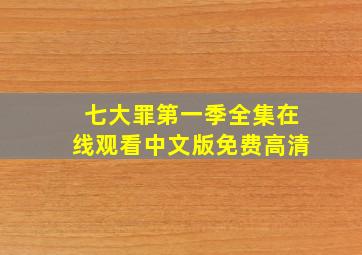 七大罪第一季全集在线观看中文版免费高清